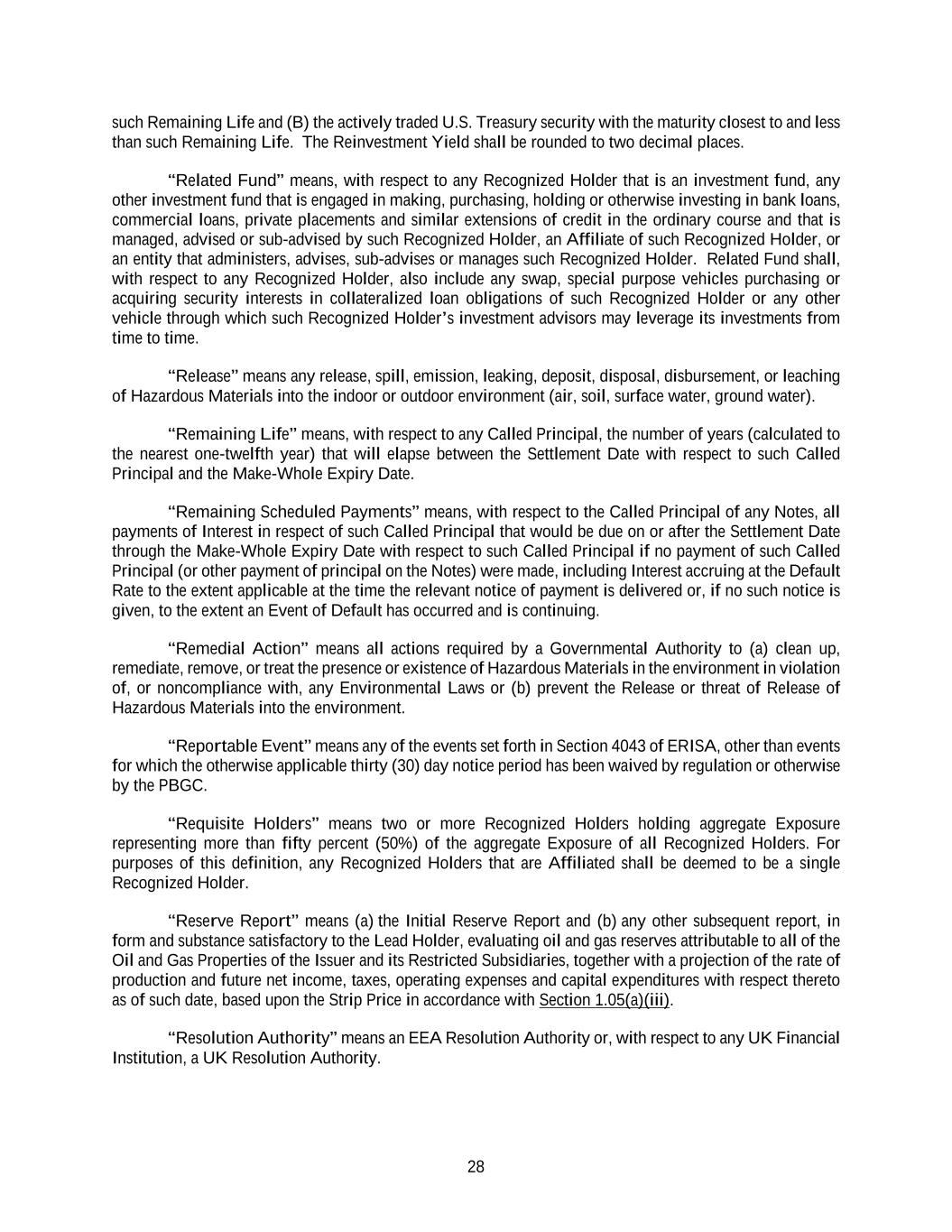 such Remaining Life and (B) the actively traded U.S. Treasury security with the maturity closest to and less than such Remaining Life. The Reinvestment Yield shall be rounded to two decimal places.

“Related Fund” means, with respect to any Recognized Holder that is an investment fund, any other investment fund that is engaged in making, purchasing, holding or otherwise investing in bank loans, commercial loans, private placements and similar extensions of credit in the ordinary course and that is managed, advised or sub-advised by such Recognized Holder, an Affiliate of such Recognized Holder, or an entity that administers, advises, sub-advises or manages such Recognized Holder. Related Fund shall, with respect to any Recognized Holder, also include any swap, special purpose vehicles purchasing or acquiring security interests in collateralized loan obligations of such Recognized Holder or any other vehicle through which such Recognized Holder’s investment advisors may leverage its investments from time to time.

“Release” means any release, spill, emission, leaking, deposit, disposal, disbursement, or leaching of Hazardous Materials into the indoor or outdoor environment (air, soil, surface water, ground water).

“Remaining Life” means, with respect to any Called Principal, the number of years (calculated to the nearest one-twelfth year) that will elapse between the Settlement Date with respect to such Called Principal and the Make-Whole Expiry Date.

“Remaining Scheduled Payments” means, with respect to the Called Principal of any Notes, all payments of Interest in respect of such Called Principal that would be due on or after the Settlement Date through the Make-Whole Expiry Date with respect to such Called Principal if no payment of such Called Principal (or other payment of principal on the Notes) were made, including Interest accruing at the Default Rate to the extent applicable at the time the relevant notice of payment is delivered or, if no such notice is given, to the extent an Event of Default has occurred and is continuing.

“Remedial Action” means all actions required by a Governmental Authority to (a) clean up, remediate, remove, or treat the presence or existence of Hazardous Materials in the environment in violation of, or noncompliance with, any Environmental Laws or (b) prevent the Release or threat of Release of Hazardous Materials into the environment.

“Reportable Event” means any of the events set forth in Section 4043 of ERISA, other than events for which the otherwise applicable thirty (30) day notice period has been waived by regulation or otherwise by the PBGC.

“Requisite Holders” means two or more Recognized Holders holding aggregate Exposure representing more than fifty percent (50%) of the aggregate Exposure of all Recognized Holders. For purposes of this definition, any Recognized Holders that are Affiliated shall be deemed to be a single Recognized Holder.

“Reserve Report” means (a) the Initial Reserve Report and (b) any other subsequent report, in form and substance satisfactory to the Lead Holder, evaluating oil and gas reserves attributable to all of the Oil and Gas Properties of the Issuer and its Restricted Subsidiaries, together with a projection of the rate of production and future net income, taxes, operating expenses and capital expenditures with respect thereto as of such date, based upon the Strip Price in accordance with Section 1.05(a)(iii).

“Resolution Authority” means an EEA Resolution Authority or, with respect to any UK Financial Institution, a UK Resolution Authority.

28